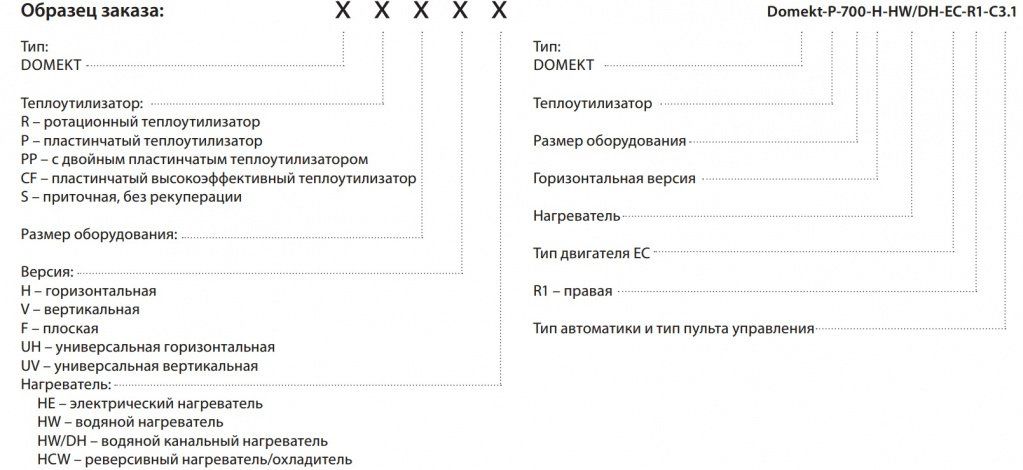 Образец заказа: X X X X X

Тип:
DOMEKT

Теплоутилизатор:
R – ротационный теплоутилизатор
P – пластинчатый теплоутилизатор
PP – с двойным пластинчатым теплоутилизатором
CF – пластинчатый высокоэффективный теплоутилизатор
S – приточная, без рекуперации

Размер оборудования:

Версия:
H – горизонтальная
V – вертикальная
F – плоская
UH – универсальная горизонтальная
UV – универсальная вертикальная
Нагреватель:
HE – электрический нагреватель
HW – водяной нагреватель
HW/DH – водяной канальный нагреватель
HCW – реверсивный нагреватель/охладитель

Domekt-P-700-H-HW/DH-EC-R1-C3.1

Тип:
DOMEKT

Теплоутилизатор

Размер оборудования

Горизонтальная версия

Нагреватель

Тип двигателя EC

R1 – правая

Тип автоматики и тип пульта управления